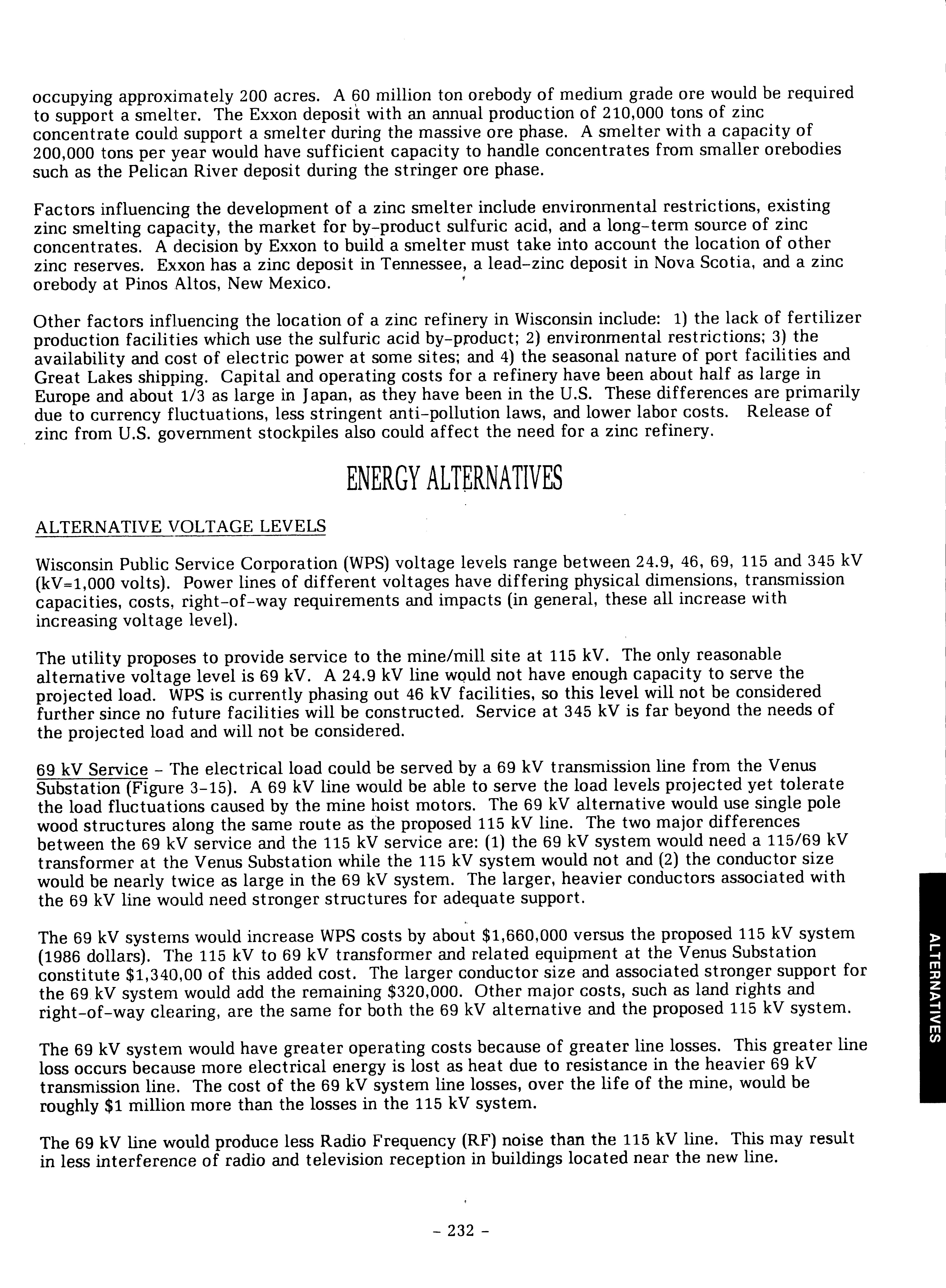 occupying approximately 200 acres. A 60 million ton orebody of medium grade ore would be required to support a smelter. The Exxon deposit with an annual production of 210,000 tons of zinc concentrate could support a smelter during the massive ore phase. A smelter with a capacity of 200,000 tons per year would have sufficient capacity to handle concentrates from smaller orebodies such as the Pelican River deposit during the stringer ore phase.

Factors influencing the development of a zinc smelter include environmental restrictions, existing zinc smelting capacity, the market for by-product sulfuric acid, and a long-term source of zinc concentrates. A decision by Exxon to build a smelter must take into account the location of other zinc reserves. Exxon has a zinc deposit in Tennessee, a lead-zinc deposit in Nova Scotia, and a zinc orebody at Pinos Altos, New Mexico.

Other factors influencing the location of a zinc refinery in Wisconsin include: 1) the lack of fertilizer production facilities which use the sulfuric acid by-product; 2) environmental restrictions; 3) the availability and cost of electric power at some sites; and 4) the seasonal nature of port facilities and Great Lakes shipping. Capital and operating costs for a refinery have been about half as large in Europe and about 1/3 as large in Japan, as they have been in the U.S. These differences are primarily due to currency fluctuations, less stringent anti-pollution laws, and lower labor costs. Release of zinc from U.S. government stockpiles also could affect the need for a zinc refinery.

ENERGY ALTERNATIVES

ALTERNATIVE VOLTAGE LEVELS

Wisconsin Public Service Corporation (WPS) voltage levels range between 24.9, 46, 69, 115 and 345 kV (kV=1,000 volts). Power lines of different voltages have differing physical dimensions, transmission capacities, costs, right-of-way requirements and impacts (in general, these all increase with increasing voltage level).

The utility proposes to provide service to the mine/mill site at 115 kV. The only reasonable alternative voltage level is 69 kV. A 24.9 kV line would not have enough capacity to serve the projected load. WPS is currently phasing out 46 kV facilities, so this level will not be considered further since no future facilities will be constructed. Service at 345 kV is far beyond the needs of the projected load and will not be considered.

69 kV Service - The electrical load could be served by a 69 kV transmission line from the Venus Substation (Figure 3-15). A 69 kV line would be able to serve the load levels projected yet tolerate the load fluctuations caused by the mine hoist motors. The 69 kV alternative would use single pole wood structures along the same route as the proposed 115 kV line. The two major differences between the 69 kV service and the 115 kV service are: (1) the 69 kV system would need a 115/69 kV transformer at the Venus Substation while the 115 kV system would not and (2) the conductor size would be nearly twice as large in the 69 kV system. The larger, heavier conductors associated with the 69 kV line would need stronger structures for adequate support.

The 69 kV systems would increase WPS costs by about $1,660,000 versus the proposed 115 kV system (1986 dollars). The 115 kV to 69 kV transformer and related equipment at the Venus Substation constitute $1,340,00 of this added cost. The larger conductor size and associated stronger support for the 69 kV system would add the remaining $320,000. Other major costs, such as land rights and right-of-way clearing, are the same for both the 69 kV alternative and the proposed 115 kV system.

The 69 kV system would have greater operating costs because of greater line losses. This greater line loss occurs because more electrical energy is lost as heat due to resistance in the heavier 69 kV transmission line. The cost of the 69 kV system line losses, over the life of the mine, would be roughly $1 million more than the losses in the 115 kV system.

The 69 kV line would produce less Radio Frequency (RF) noise than the 115 kV line. This may result in less interference of radio and television reception in buildings located near the new line.

ALTERNATIVES

- 232 -